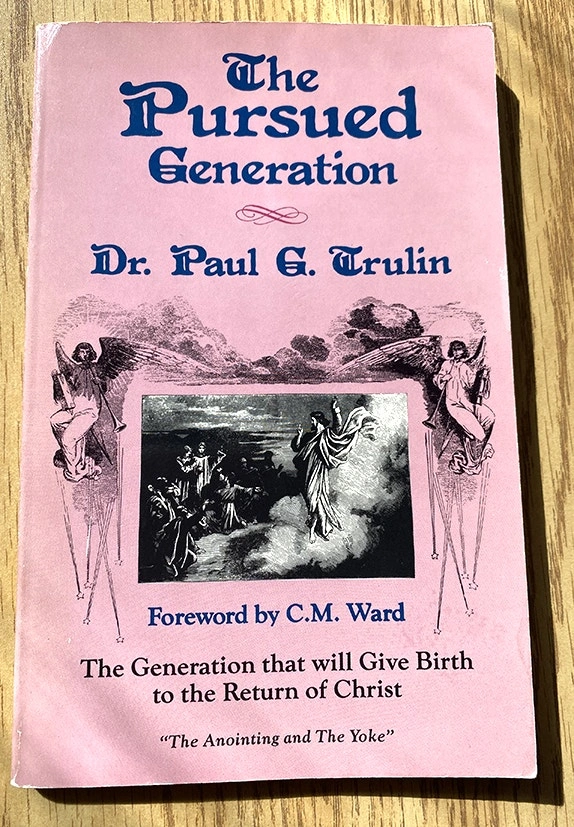 The Pursued Generation

Dr. Paul G. Trulin

Foreword by C.M. Ward

The Generation that will Give Birth to the Return of Christ

"The Anointing and The Yoke"